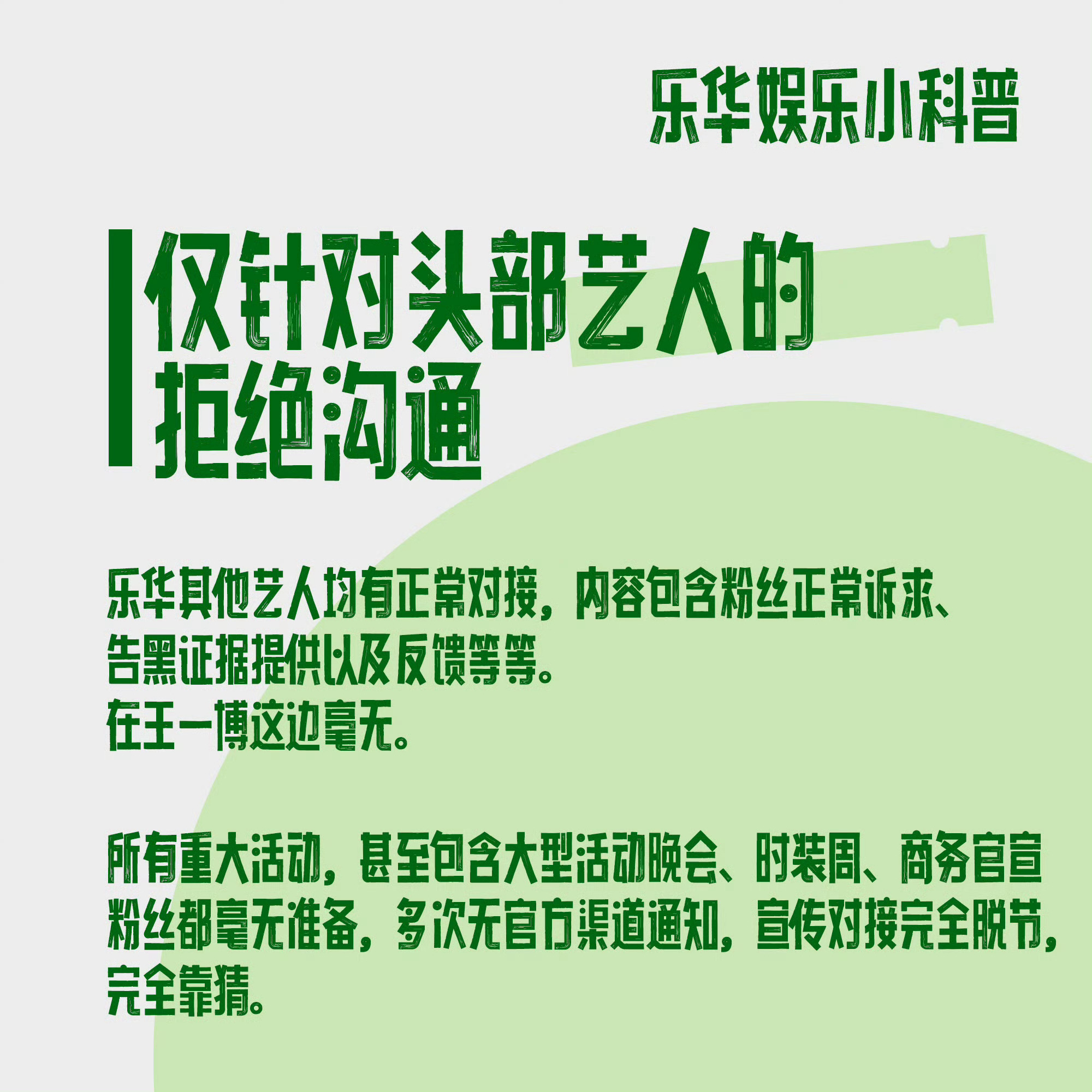 乐华娱乐小科普

仅针对头部艺人的拒绝沟通

乐华其他艺人均有正常对接，内容包含粉丝正常诉求、告黑证据提供以及反馈等等。
在王一博这边毫无。

所有重大活动，甚至包含大型活动晚会、时装周、商务官宣粉丝都毫无准备，多次无官方渠道通知，宣传对接完全脱节，完全靠猜。